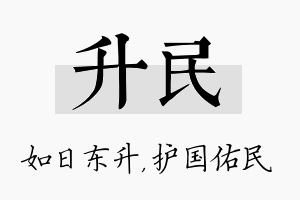 升民

如日东升,护国佑民